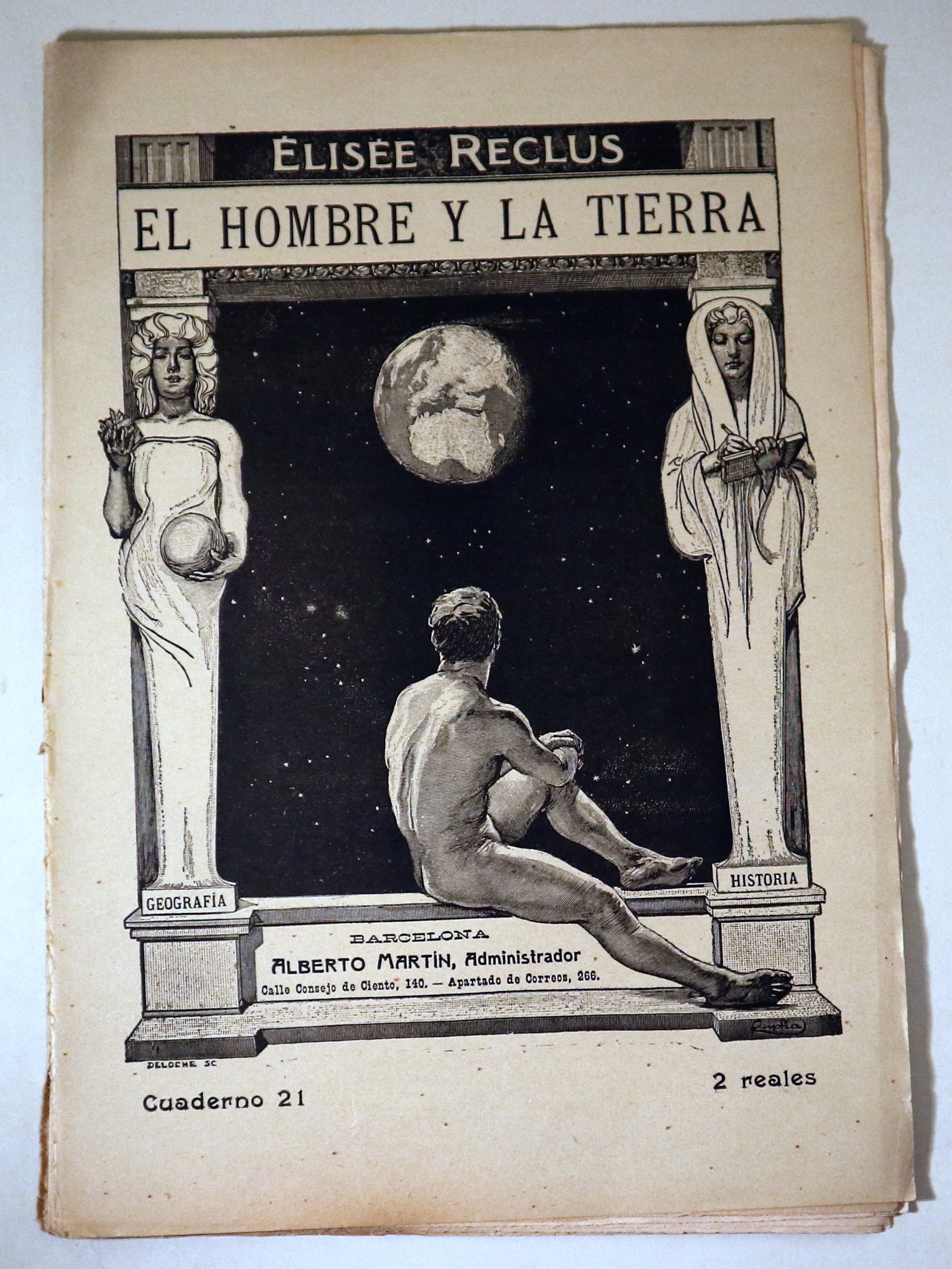 ÉLISÉE RECLUS

EL HOMBRE Y LA TIERRA

GEOGRAFÍA

HISTORIA

BARCELONA
ALBERTO MARTÍN, Administrador
Calle Consejo de Ciento, 140. — Apartado de Correos, 266.

Kupka

DELOCHE SC

Cuaderno 21

2 reales